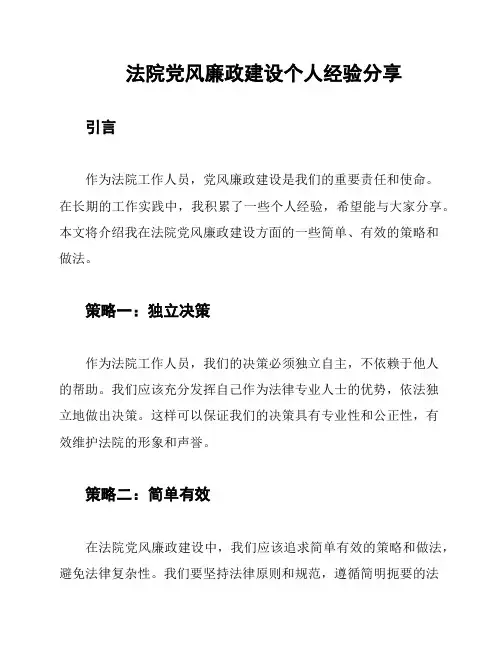 法院党风廉政建设个人经验分享

引言

作为法院工作人员，党风廉政建设是我们的重要责任和使命。在长期的工作实践中，我积累了一些个人经验，希望能与大家分享。本文将介绍我在法院党风廉政建设方面的一些简单、有效的策略和做法。

策略一：独立决策

作为法院工作人员，我们的决策必须独立自主，不依赖于他人的帮助。我们应该充分发挥自己作为法律专业人士的优势，依法独立地做出决策。这样可以保证我们的决策具有专业性和公正性，有效维护法院的形象和声誉。

策略二：简单有效

在法院党风廉政建设中，我们应该追求简单有效的策略和做法，避免法律复杂性。我们要坚持法律原则和规范，遵循简明扼要的法